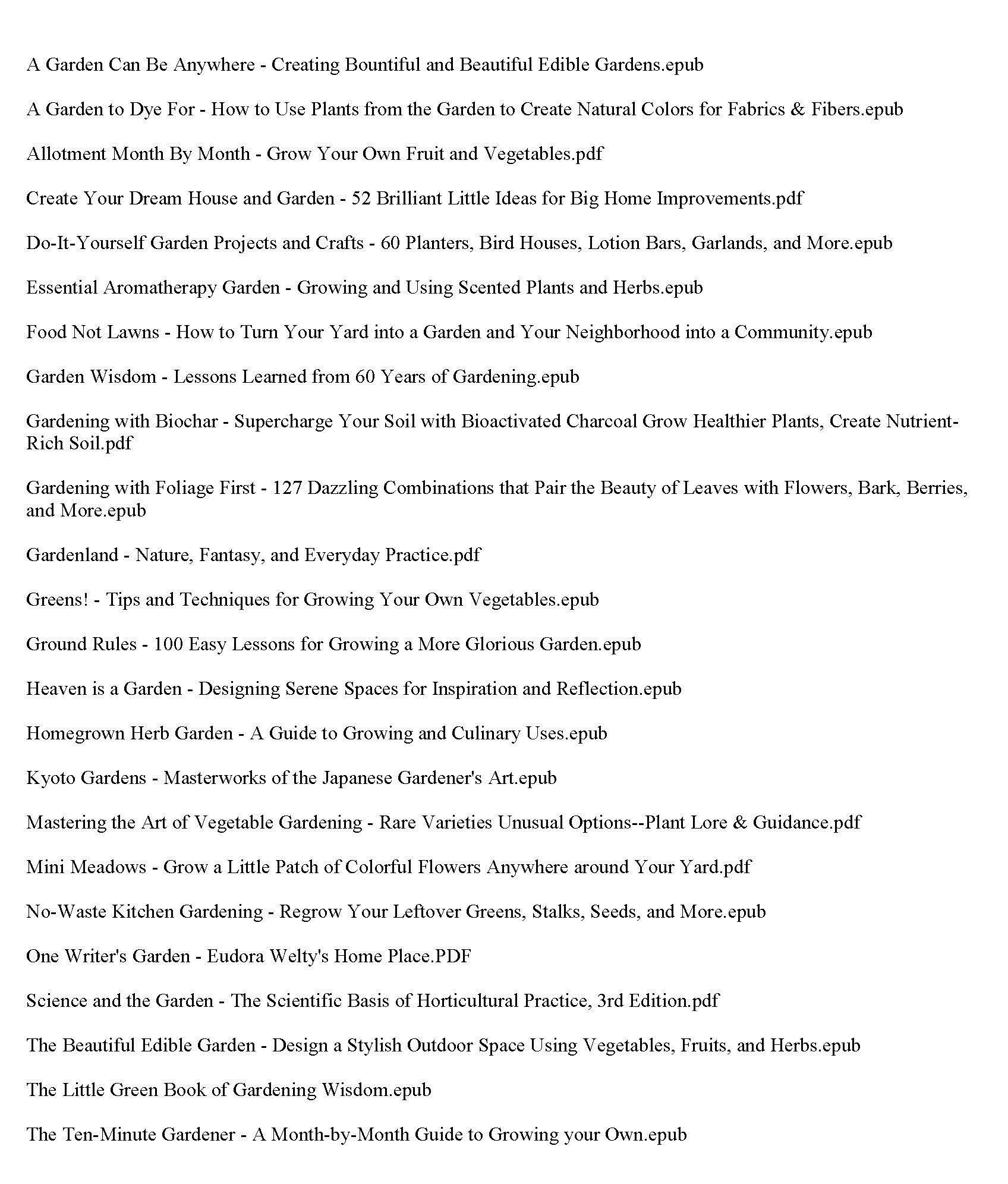 A Garden Can Be Anywhere - Creating Bountiful and Beautiful Edible Gardens.epub

A Garden to Dye For - How to Use Plants from the Garden to Create Natural Colors for Fabrics & Fibers.epub

Allotment Month By Month - Grow Your Own Fruit and Vegetables.pdf

Create Your Dream House and Garden - 52 Brilliant Little Ideas for Big Home Improvements.pdf

Do-It-Yourself Garden Projects and Crafts - 60 Planters, Bird Houses, Lotion Bars, Garlands, and More.epub

Essential Aromatherapy Garden - Growing and Using Scented Plants and Herbs.epub

Food Not Lawns - How to Turn Your Yard into a Garden and Your Neighborhood into a Community.epub

Garden Wisdom - Lessons Learned from 60 Years of Gardening.epub

Gardening with Biochar - Supercharge Your Soil with Bioactivated Charcoal Grow Healthier Plants, Create Nutrient-Rich Soil.pdf

Gardening with Foliage First - 127 Dazzling Combinations that Pair the Beauty of Leaves with Flowers, Bark, Berries, and More.epub

Gardenland - Nature, Fantasy, and Everyday Practice.pdf

Greens! - Tips and Techniques for Growing Your Own Vegetables.epub

Ground Rules - 100 Easy Lessons for Growing a More Glorious Garden.epub

Heaven is a Garden - Designing Serene Spaces for Inspiration and Reflection.epub

Homegrown Herb Garden - A Guide to Growing and Culinary Uses.epub

Kyoto Gardens - Masterworks of the Japanese Gardener's Art.epub

Mastering the Art of Vegetable Gardening - Rare Varieties Unusual Options--Plant Lore & Guidance.pdf

Mini Meadows - Grow a Little Patch of Colorful Flowers Anywhere around Your Yard.pdf

No-Waste Kitchen Gardening - Regrow Your Leftover Greens, Stalks, Seeds, and More.epub

One Writer's Garden - Eudora Welty's Home Place.PDF

Science and the Garden - The Scientific Basis of Horticultural Practice, 3rd Edition.pdf

The Beautiful Edible Garden - Design a Stylish Outdoor Space Using Vegetables, Fruits, and Herbs.epub

The Little Green Book of Gardening Wisdom.epub

The Ten-Minute Gardener - A Month-by-Month Guide to Growing your Own.epub